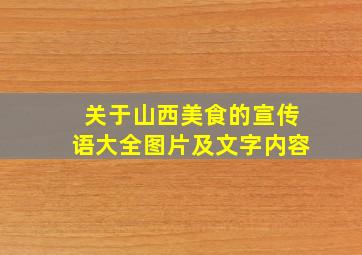 关于山西美食的宣传语大全图片及文字内容